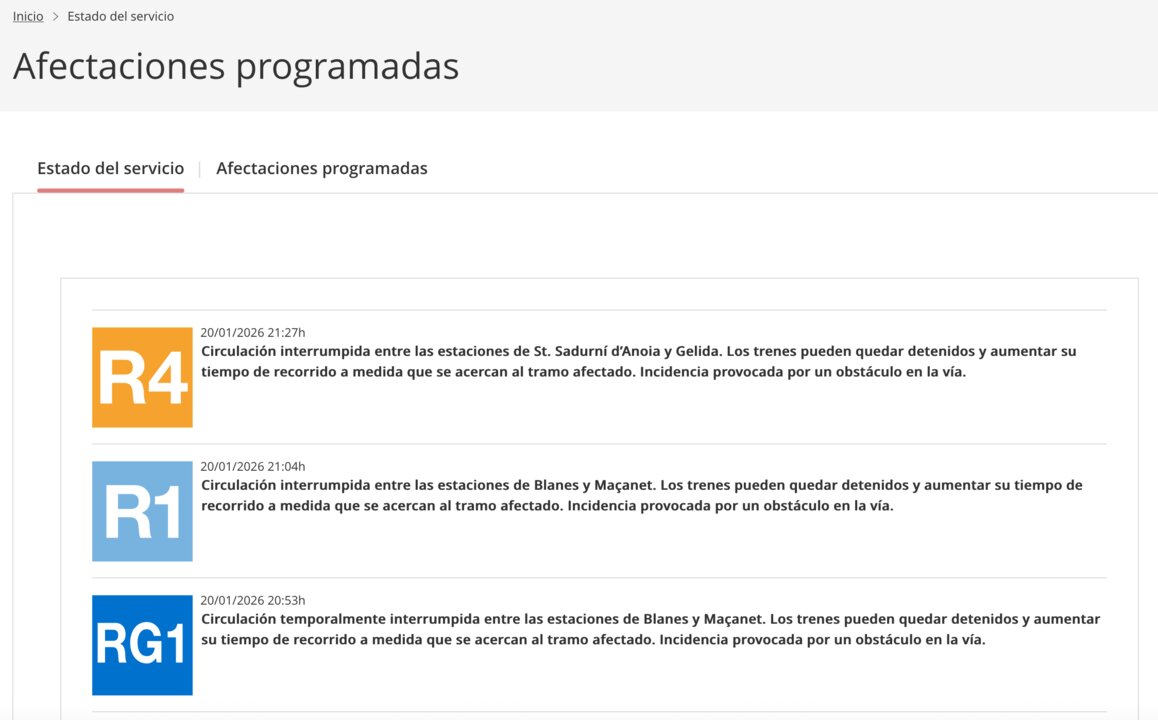 Inicio > Estado del servicio

Afectaciones programadas

Estado del servicio | Afectaciones programadas

R4
20/01/2026 21:27h
Circulación interrumpida entre las estaciones de St. Sadurní d'Anoia y Gelida. Los trenes pueden quedar detenidos y aumentar su tiempo de recorrido a medida que se acercan al tramo afectado. Incidencia provocada por un obstáculo en la vía.

R1
20/01/2026 21:04h
Circulación interrumpida entre las estaciones de Blanes y Maçanet. Los trenes pueden quedar detenidos y aumentar su tiempo de recorrido a medida que se acercan al tramo afectado. Incidencia provocada por un obstáculo en la vía.

RG1
20/01/2026 20:53h
Circulación temporalmente interrumpida entre las estaciones de Blanes y Maçanet. Los trenes pueden quedar detenidos y aumentar su tiempo de recorrido a medida que se acercan al tramo afectado. Incidencia provocada por un obstáculo en la vía.